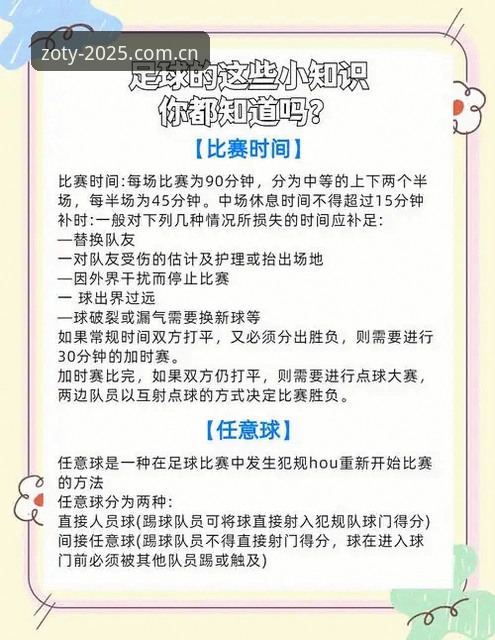 zoty-2025.com.cn

足球的这些小知识
你都知道吗?

【比赛时间】

比赛时间:每场比赛为90分钟，分为中等的上下两个半场，每半场为45分钟。中场休息时间不得超过15分钟
补时:一般对下列几种情况所损失的时间应补足:
—替换队友
一对队友受伤的估计及护理或抬出场地
—因外界干扰而停止比赛
一 球出界过远
—球破裂或漏气需要换新球等
如果常规时间双方打平，又必须分出胜负，则需要进行30分钟的加时赛。
加时赛比完，如果双方仍打平，则需要进行点球大赛，两边队员以互射点球的方式决定比赛胜负。

【任意球】

任意球是一种在足球比赛中发生犯规hou重新开始比赛的方法
任意球分为两种:
直接人员球(踢球队员可将球直接射入犯规队球门得分)
间接任意球(踢球队员不得直接射门得分，球在进入球门前必须被其他队员踢或触及)